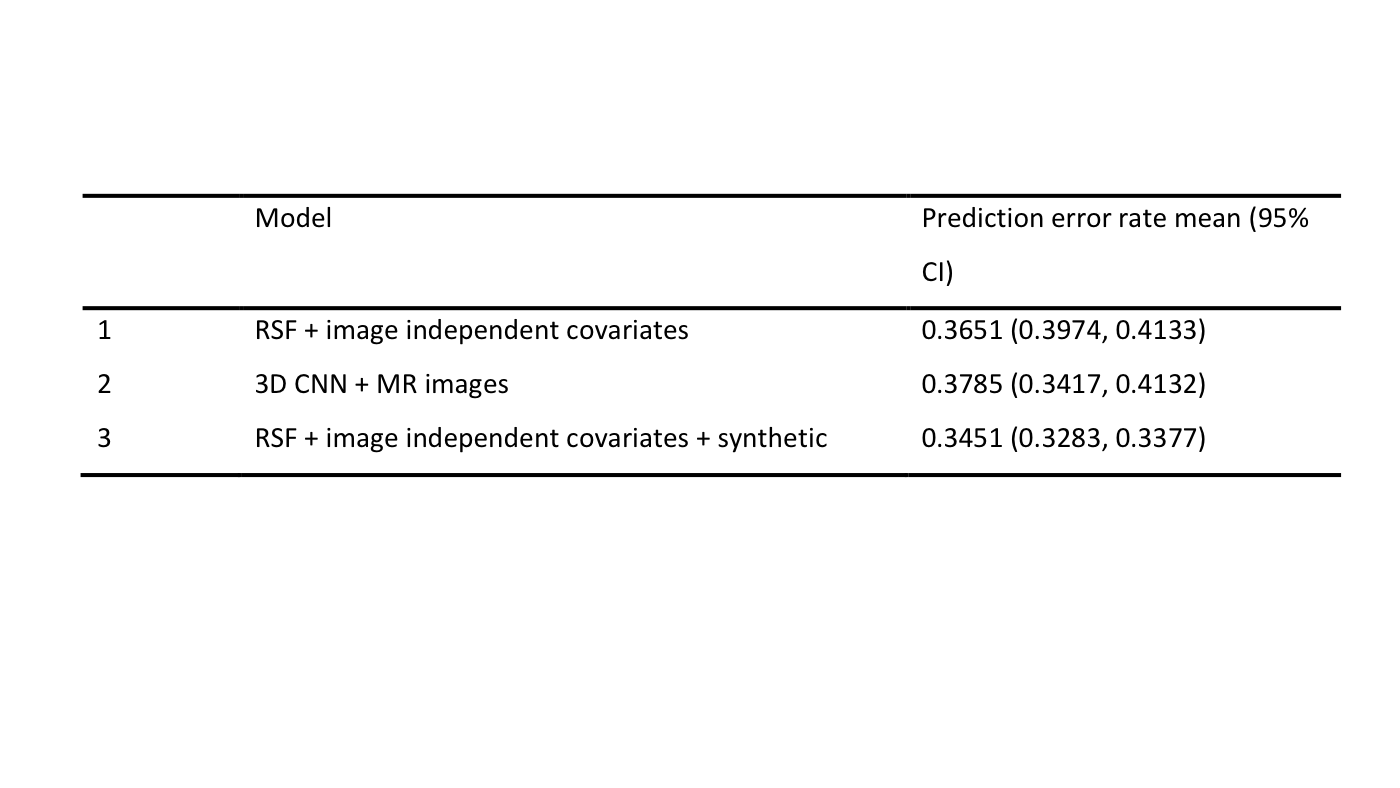 | | Model | Prediction error rate mean (95% CI) |
|---|---|---|
| 1 | RSF + image independent covariates | 0.3651 (0.3974, 0.4133) |
| 2 | 3D CNN + MR images | 0.3785 (0.3417, 0.4132) |
| 3 | RSF + image independent covariates + synthetic | 0.3451 (0.3283, 0.3377) |